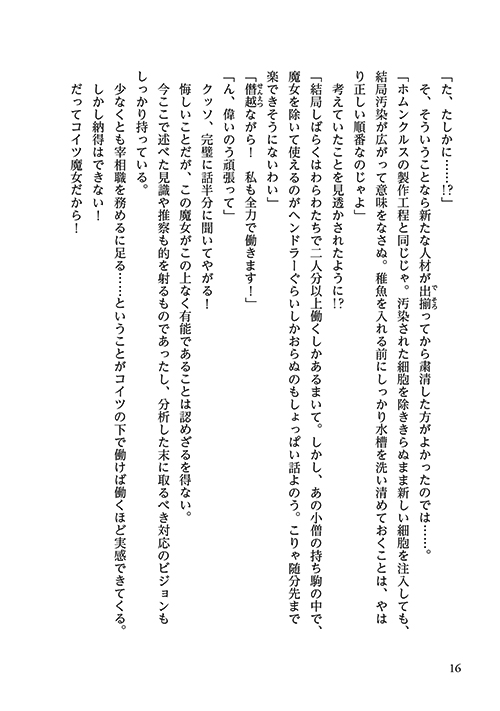 「た、たしかに……!?」

そ、そういうことなら新たな人材が出揃ってから粛清した方がよかったのでは……。

「ホムンクルスの製作工程と同じじゃ。汚染された細胞を除ききらぬまま新しい細胞を注入しても、結局汚染が広がって意味をなさぬ。稚魚を入れる前にしっかり水槽を洗い清めておくことは、やはり正しい順番なのじゃよ」

考えていたことを見透かされたように!?

「結局しばらくはわらわたちで二人分以上働くしかあるまいて。しかし、あの小僧の持ち駒の中で、魔女を除いて使えるのがヘンドラーぐらいしかおらぬのもしょっぱい話よのう。こりゃ随分先まで楽できそうにないわい」

「僭越ながら！　私も全力で働きます！」

「ん、偉いのう頑張って」

クッソ、完璧に話半分に聞いてやがる！

悔しいことだが、この魔女がこの上なく有能であることは認めざるを得ない。

今ここで述べた見識や推察も的を射るものであったし、分析した末に取るべき対応のビジョンもしっかり持っている。

少なくとも宰相職を務めるに足る……ということがコイツの下で働けば働くほど実感できてくる。

しかし納得はできない！

だってコイツ魔女だから！

16